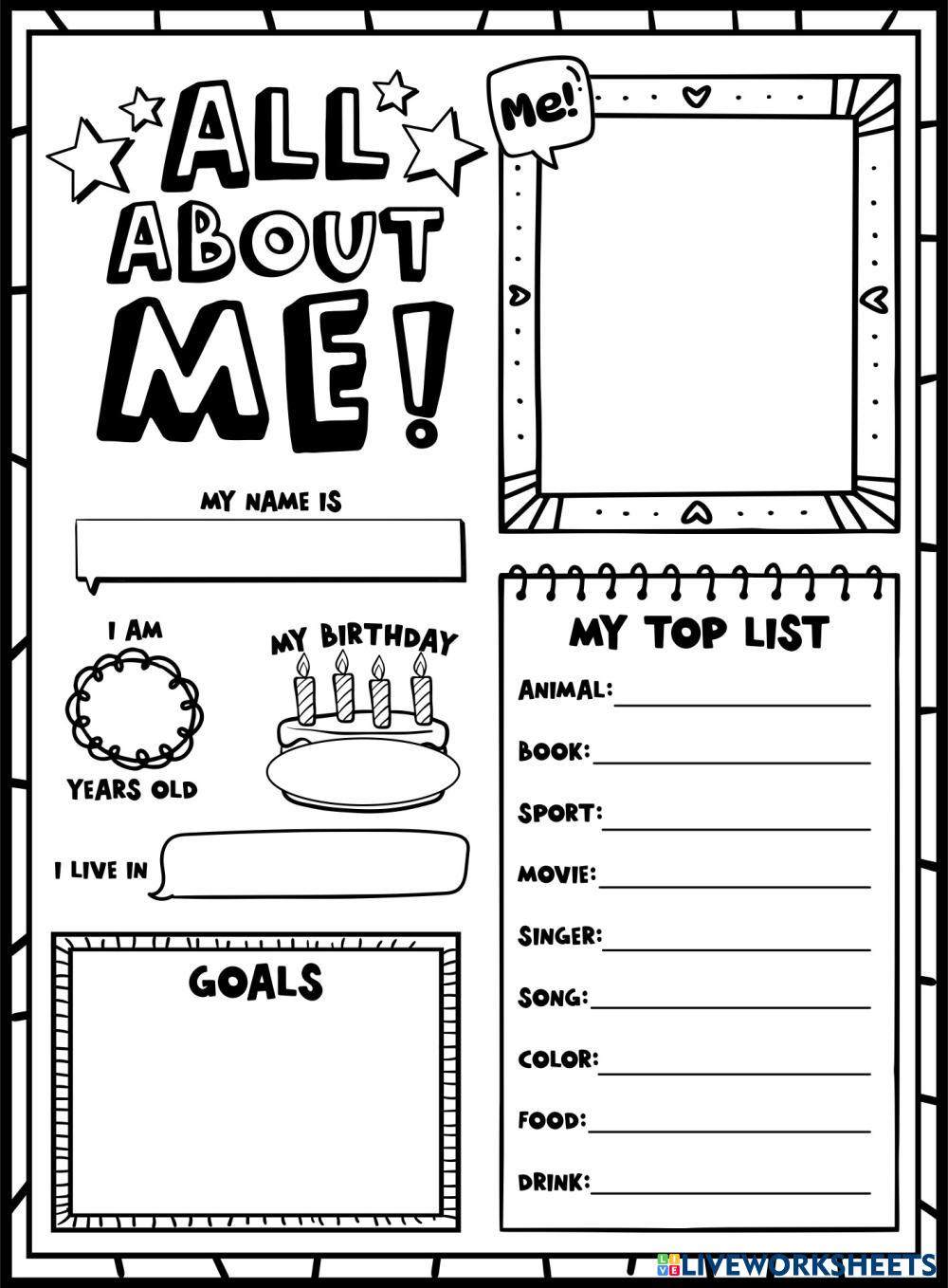 ALL ABOUT ME!

Me!

MY NAME IS

I AM

YEARS OLD

MY BIRTHDAY

I LIVE IN

GOALS

MY TOP LIST

ANIMAL:

BOOK:

SPORT:

MOVIE:

SINGER:

SONG:

COLOR:

FOOD:

DRINK:

LIVEWORKSHEETS